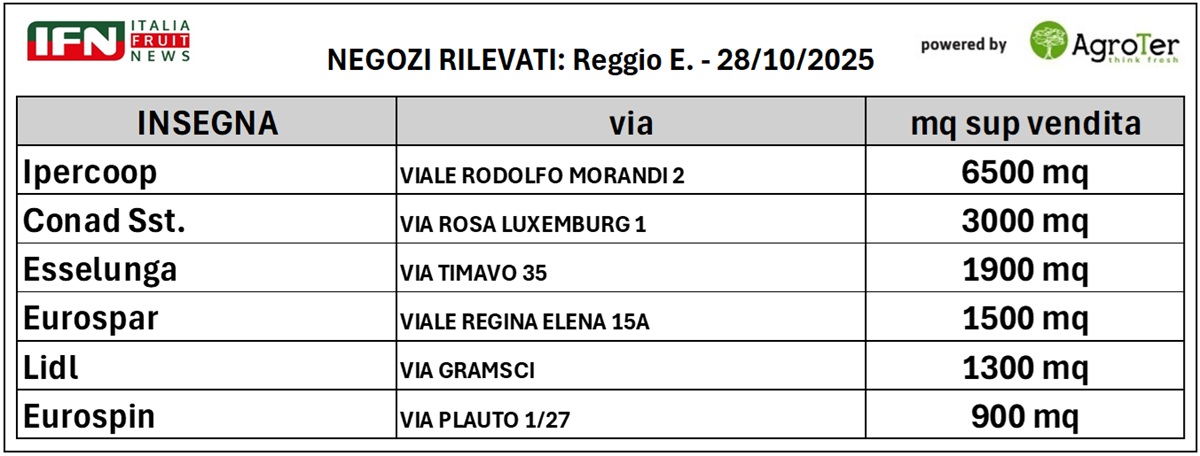 IFN ITALIA FRUIT NEWS

NEGOZI RILEVATI: Reggio E. - 28/10/2025

powered by AgroTer think fresh

| INSEGNA | via | mq sup vendita |
|---|---|---|
| Ipercoop | VIALE RODOLFO MORANDI 2 | 6500 mq |
| Conad Sst. | VIA ROSA LUXEMBURG 1 | 3000 mq |
| Esselunga | VIA TIMAVO 35 | 1900 mq |
| Eurospar | VIALE REGINA ELENA 15A | 1500 mq |
| Lidl | VIA GRAMSCI | 1300 mq |
| Eurospin | VIA PLAUTO 1/27 | 900 mq |